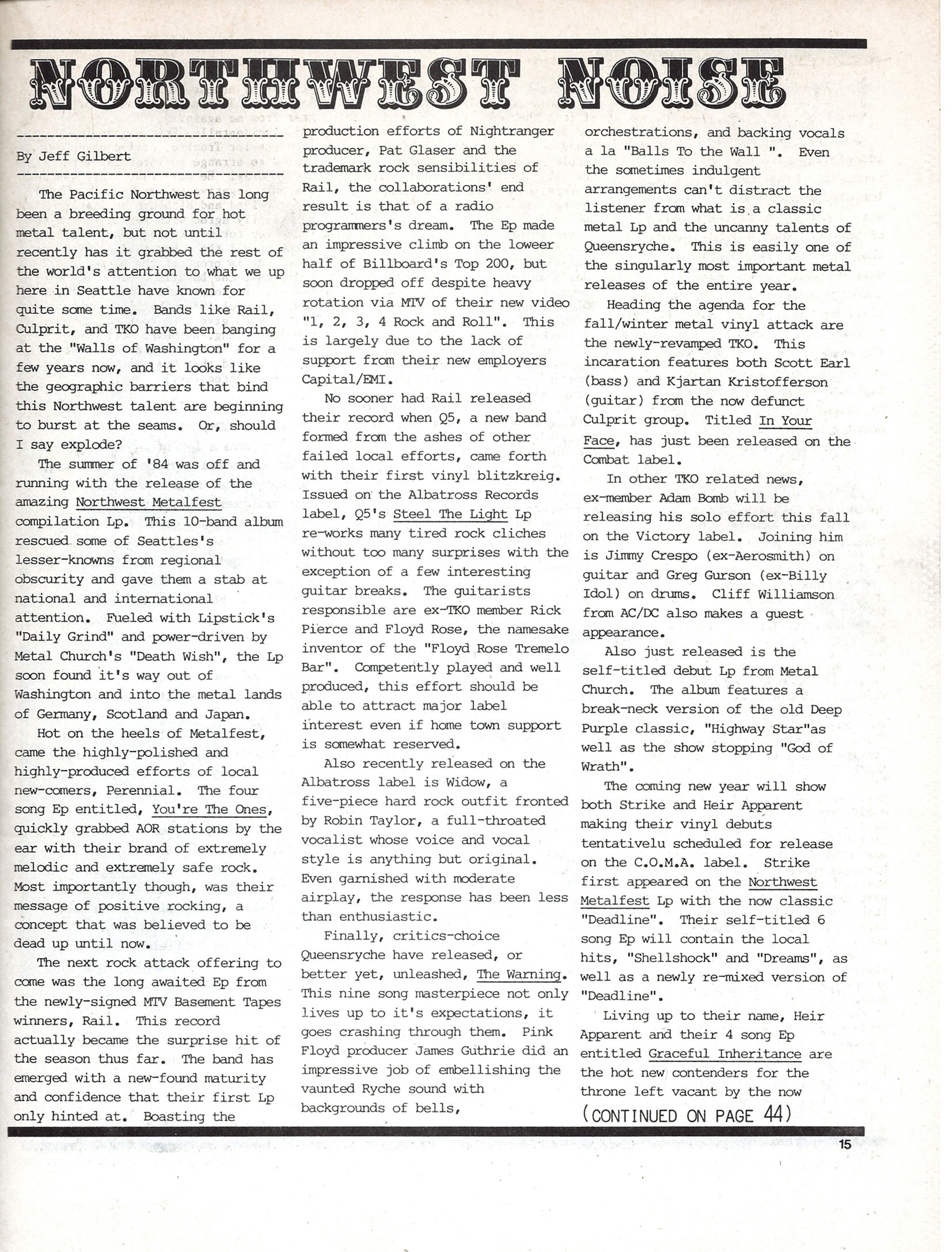 NORTHWEST NOISE

By Jeff Gilbert

The Pacific Northwest has long been a breeding ground for hot metal talent, but not until recently has it grabbed the rest of the world's attention to what we up here in Seattle have known for quite some time. Bands like Rail, Culprit, and TKO have been banging at the "Walls of Washington" for a few years now, and it looks like the geographic barriers that bind this Northwest talent are beginning to burst at the seams. Or, should I say explode?

The summer of '84 was off and running with the release of the amazing Northwest Metalfest compilation Lp. This 10-band album rescued some of Seattles's lesser-knowns from regional obscurity and gave them a stab at national and international attention. Fueled with Lipstick's "Daily Grind" and power-driven by Metal Church's "Death Wish", the Lp soon found it's way out of Washington and into the metal lands of Germany, Scotland and Japan.

Hot on the heels of Metalfest, came the highly-polished and highly-produced efforts of local new-comers, Perennial. The four song Ep entitled, You're The Ones, quickly grabbed AOR stations by the ear with their brand of extremely melodic and extremely safe rock. Most importantly though, was their message of positive rocking, a concept that was believed to be dead up until now.

The next rock attack offering to come was the long awaited Ep from the newly-signed MTV Basement Tapes winners, Rail. This record actually became the surprise hit of the season thus far. The band has emerged with a new-found maturity and confidence that their first Lp only hinted at. Boasting the production efforts of Nightranger producer, Pat Glaser and the trademark rock sensibilities of Rail, the collaborations' end result is that of a radio programmers's dream. The Ep made an impressive climb on the loweer half of Billboard's Top 200, but soon dropped off despite heavy rotation via MTV of their new video "1, 2, 3, 4 Rock and Roll". This is largely due to the lack of support from their new employers Capital/EMI.

No sooner had Rail released their record when Q5, a new band formed from the ashes of other failed local efforts, came forth with their first vinyl blitzkreig. Issued on the Albatross Records label, Q5's Steel The Light Lp re-works many tired rock cliches without too many surprises with the exception of a few interesting guitar breaks. The guitarists responsible are ex-TKO member Rick Pierce and Floyd Rose, the namesake inventor of the "Floyd Rose Tremelo Bar". Competently played and well produced, this effort should be able to attract major label interest even if home town support is somewhat reserved.

Also recently released on the Albatross label is Widow, a five-piece hard rock outfit fronted by Robin Taylor, a full-throated vocalist whose voice and vocal style is anything but original. Even garnished with moderate airplay, the response has been less than enthusiastic.

Finally, critics-choice Queensryche have released, or better yet, unleashed, The Warning. This nine song masterpiece not only lives up to it's expectations, it goes crashing through them. Pink Floyd producer James Guthrie did an impressive job of embellishing the vaunted Ryche sound with backgrounds of bells, orchestrations, and backing vocals a la "Balls To the Wall ". Even the sometimes indulgent arrangements can't distract the listener from what is a classic metal Lp and the uncanny talents of Queensryche. This is easily one of the singularly most important metal releases of the entire year.

Heading the agenda for the fall/winter metal vinyl attack are the newly-revamped TKO. This incaration features both Scott Earl (bass) and Kjartan Kristofferson (guitar) from the now defunct Culprit group. Titled In Your Face, has just been released on the Combat label.

In other TKO related news, ex-member Adam Bomb will be releasing his solo effort this fall on the Victory label. Joining him is Jimmy Crespo (ex-Aerosmith) on guitar and Greg Gurson (ex-Billy Idol) on drums. Cliff Williamson from AC/DC also makes a guest appearance.

Also just released is the self-titled debut Lp from Metal Church. The album features a break-neck version of the old Deep Purple classic, "Highway Star"as well as the show stopping "God of Wrath".

The coming new year will show both Strike and Heir Apparent making their vinyl debuts tentativelu scheduled for release on the C.O.M.A. label. Strike first appeared on the Northwest Metalfest Lp with the now classic "Deadline". Their self-titled 6 song Ep will contain the local hits, "Shellshock" and "Dreams", as well as a newly re-mixed version of "Deadline".

Living up to their name, Heir Apparent and their 4 song Ep entitled Graceful Inheritance are the hot new contenders for the throne left vacant by the now

(CONTINUED ON PAGE 44)

15